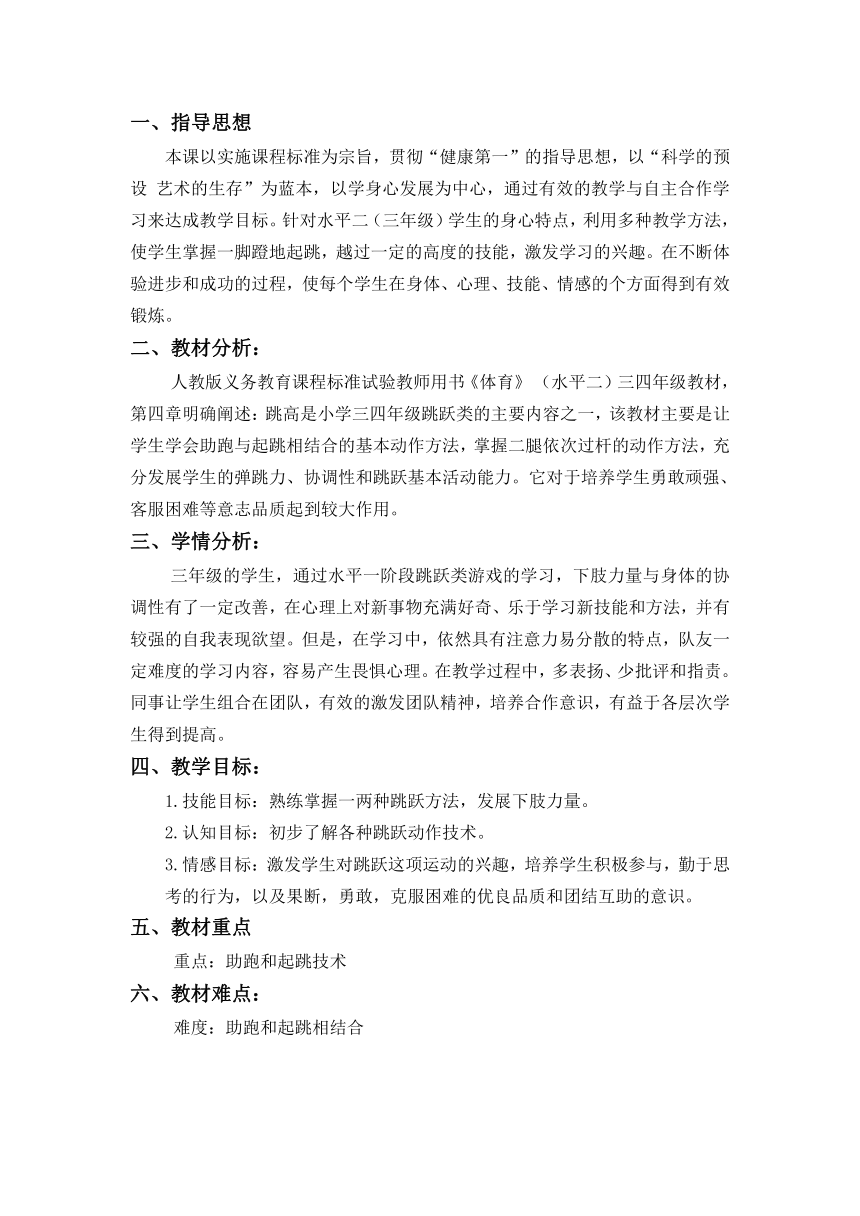 一、指导思想

本课以实施课程标准为宗旨，贯彻“健康第一”的指导思想，以“科学的预设 艺术的生存”为蓝本，以学身心发展为中心，通过有效的教学与自主合作学习来达成教学目标。针对水平二（三年级）学生的身心特点，利用多种教学方法，使学生掌握一脚蹬地起跳，越过一定的高度的技能，激发学习的兴趣。在不断体验进步和成功的过程，使每个学生在身体、心理、技能、情感的个方面得到有效锻炼。

二、教材分析：

人教版义务教育课程标准试验教师用书《体育》（水平二）三四年级教材，第四章明确阐述：跳高是小学三四年级跳跃类的主要内容之一，该教材主要是让学生学会助跑与起跳相结合的基本动作方法，掌握二腿依次过杆的动作方法，充分发展学生的弹跳力、协调性和跳跃基本活动能力。它对于培养学生勇敢顽强、客服困难等意志品质起到较大作用。

三、学情分析：

三年级的学生，通过水平一阶段跳跃类游戏的学习，下肢力量与身体的协调性有了一定改善，在心理上对新事物充满好奇、乐于学习新技能和方法，并有较强的自我表现欲望。但是，在学习中，依然具有注意力易分散的特点，队友一定难度的学习内容，容易产生畏惧心理。在教学过程中，多表扬、少批评和指责。同事让学生组合在团队，有效的激发团队精神，培养合作意识，有益于各层次学生得到提高。

四、教学目标：

1.技能目标：熟练掌握一两种跳跃方法，发展下肢力量。

2.认知目标：初步了解各种跳跃动作技术。

3.情感目标：激发学生对跳跃这项运动的兴趣，培养学生积极参与，勤于思考的行为，以及果断，勇敢，克服困难的优良品质和团结互助的意识。

五、教材重点

重点：助跑和起跳技术

六、教材难点：

难度：助跑和起跳相结合